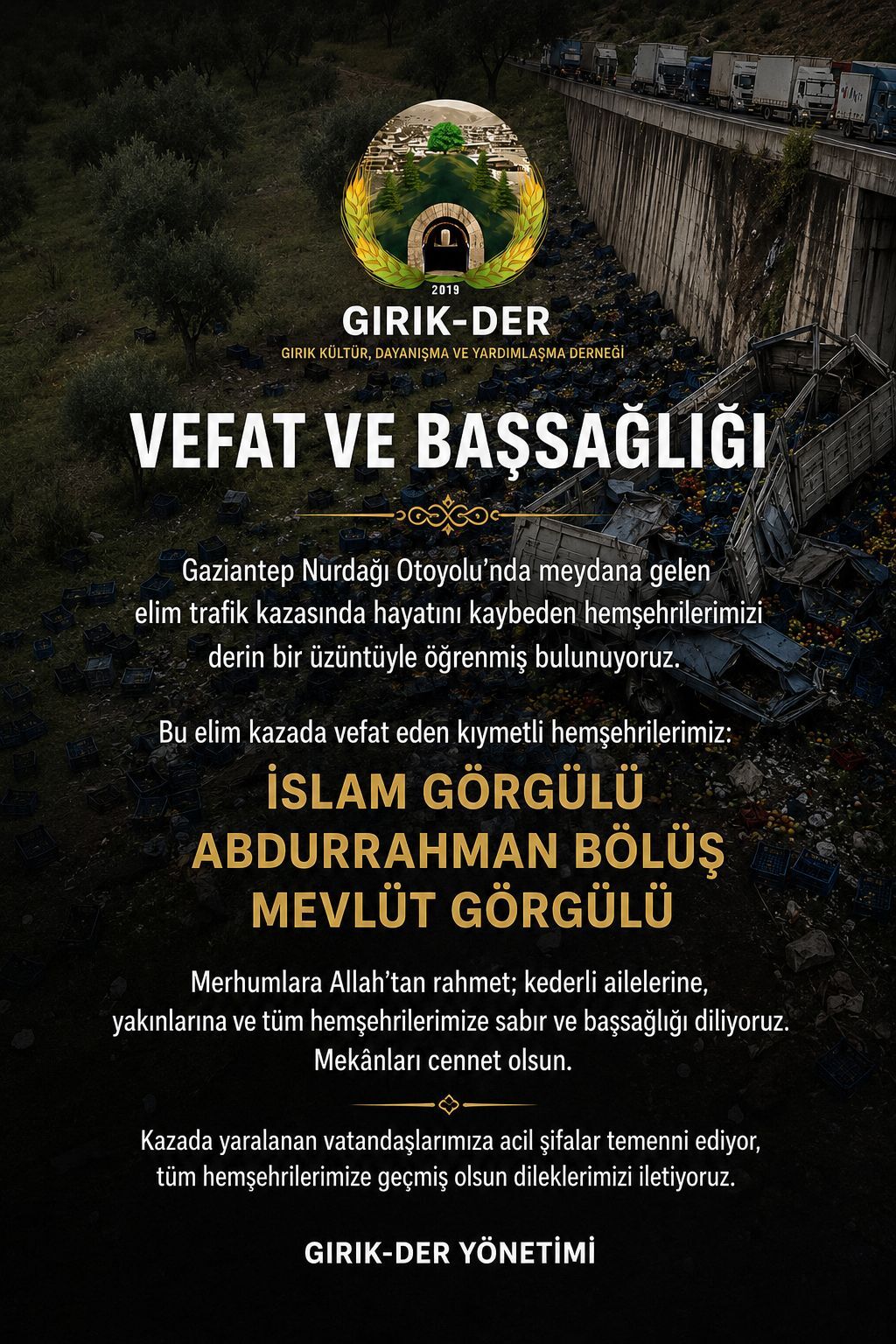 2019
GIRIK-DER
GIRIK KÜLTÜR, DAYANIŞMA VE YARDIMLAŞMA DERNEĞİ

VEFAT VE BAŞSAĞLIĞI

Gaziantep Nurdağı Otoyolu'nda meydana gelen elim trafik kazasında hayatını kaybeden hemşehrilerimizi derin bir üzüntüyle öğrenmiş bulunuyoruz.

Bu elim kazada vefat eden kıymetli hemşehrilerimiz:

İSLAM GÖRGÜLÜ
ABDURRAHMAN BÖLÜŞ
MEVLÜT GÖRGÜLÜ

Merhumlara Allah'tan rahmet; kederli ailelerine, yakınlarına ve tüm hemşehrilerimize sabır ve başsağlığı diliyoruz. Mekânları cennet olsun.

Kazada yaralanan vatandaşlarımıza acil şifalar temenni ediyor, tüm hemşehrilerimize geçmiş olsun dileklerimizi iletiyoruz.

GIRIK-DER YÖNETİMİ